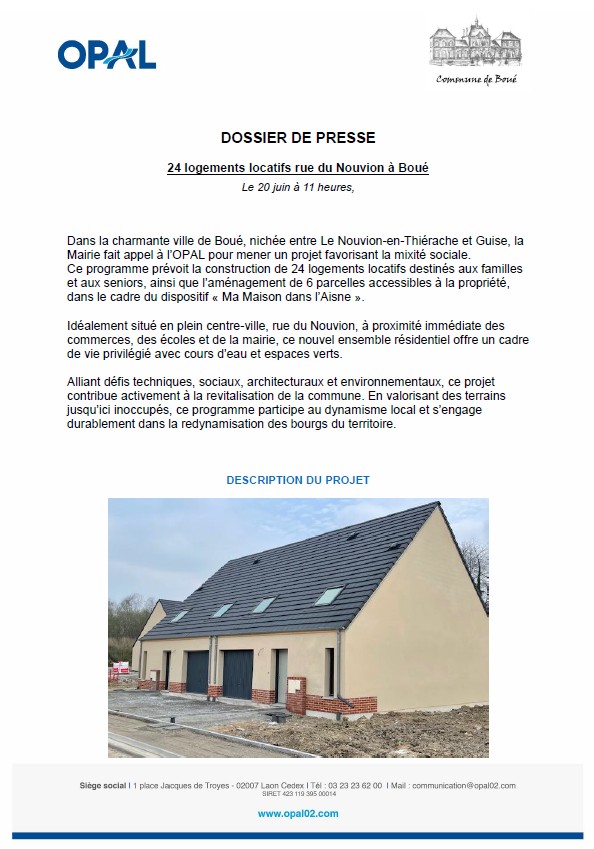 OPAL

Commune de Boué

DOSSIER DE PRESSE

24 logements locatifs rue du Nouvion à Boué

Le 20 juin à 11 heures,

Dans la charmante ville de Boué, nichée entre Le Nouvion-en-Thiérache et Guise, la Mairie fait appel à l'OPAL pour mener un projet favorisant la mixité sociale.
Ce programme prévoit la construction de 24 logements locatifs destinés aux familles et aux seniors, ainsi que l'aménagement de 6 parcelles accessibles à la propriété, dans le cadre du dispositif « Ma Maison dans l'Aisne ».

Idéalement situé en plein centre-ville, rue du Nouvion, à proximité immédiate des commerces, des écoles et de la mairie, ce nouvel ensemble résidentiel offre un cadre de vie privilégié avec cours d'eau et espaces verts.

Alliant défis techniques, sociaux, architecturaux et environnementaux, ce projet contribue activement à la revitalisation de la commune. En valorisant des terrains jusqu'ici inoccupés, ce programme participe au dynamisme local et s'engage durablement dans la redynamisation des bourgs du territoire.

DESCRIPTION DU PROJET

Siège social I 1 place Jacques de Troyes - 02007 Laon Cedex I Tél : 03 23 23 62 00 I Mail : communication@opal02.com
SIRET 423 119 395 00014

www.opal02.com